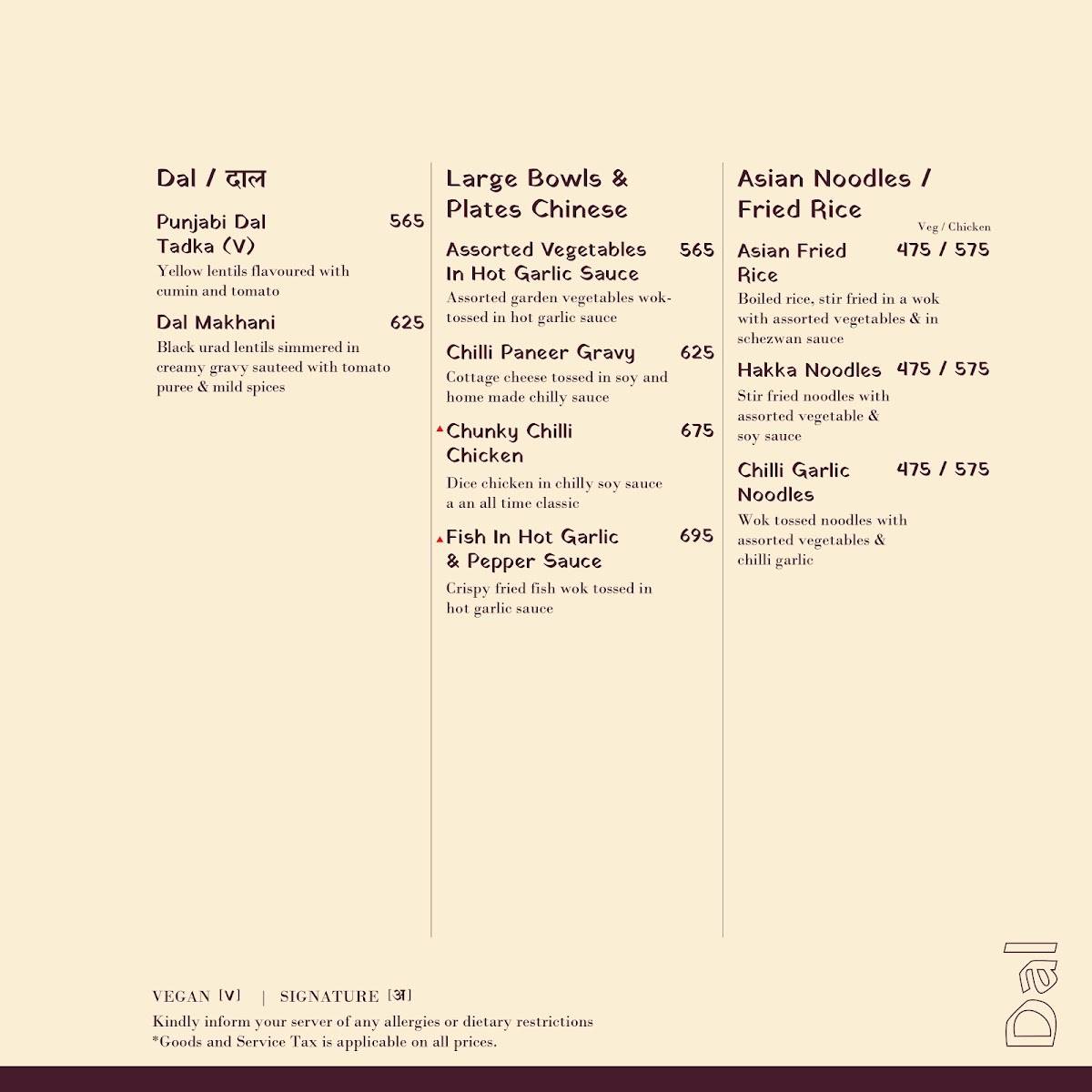 Dal / दाल

Punjabi Dal Tadka (V) 565
Yellow lentils flavoured with cumin and tomato

Dal Makhani 625
Black urad lentils simmered in creamy gravy sauteed with tomato puree & mild spices

Large Bowls & Plates Chinese

Assorted Vegetables In Hot Garlic Sauce 565
Assorted garden vegetables wok-tossed in hot garlic sauce

Chilli Paneer Gravy 625
Cottage cheese tossed in soy and home made chilly sauce

Chunky Chilli Chicken 675
Dice chicken in chilly soy sauce a an all time classic

Fish In Hot Garlic & Pepper Sauce 695
Crispy fried fish wok tossed in hot garlic sauce

Asian Noodles / Fried Rice

Veg / Chicken

Asian Fried Rice 475 / 575
Boiled rice, stir fried in a wok with assorted vegetables & in schezwan sauce

Hakka Noodles 475 / 575
Stir fried noodles with assorted vegetable & soy sauce

Chilli Garlic Noodles 475 / 575
Wok tossed noodles with assorted vegetables & chilli garlic

VEGAN [V] | SIGNATURE [अ]
Kindly inform your server of any allergies or dietary restrictions
*Goods and Service Tax is applicable on all prices.

Dal